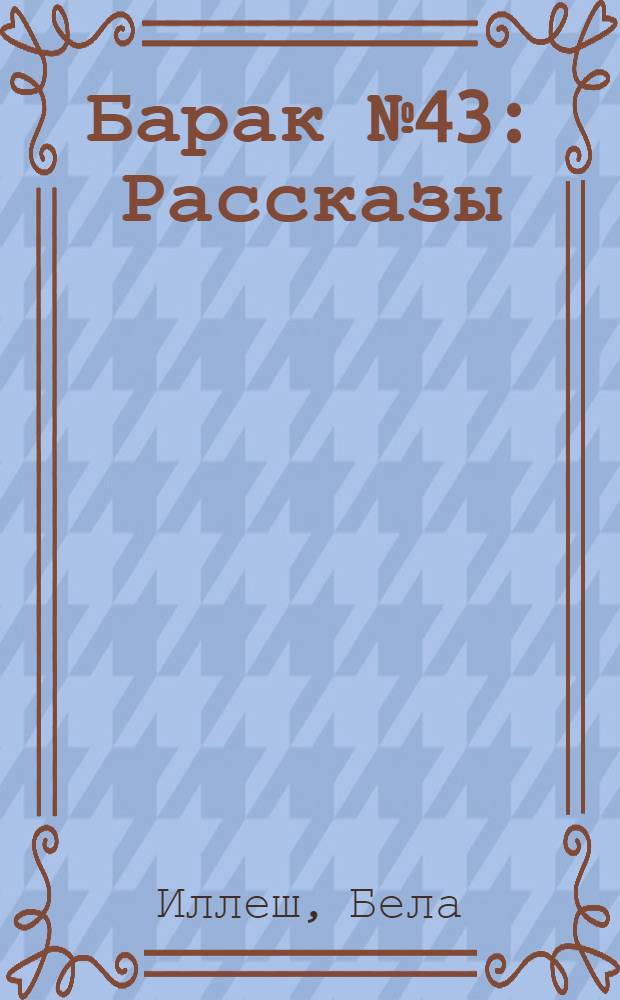 Барак №43: Рассказы

Иллеш, Бела